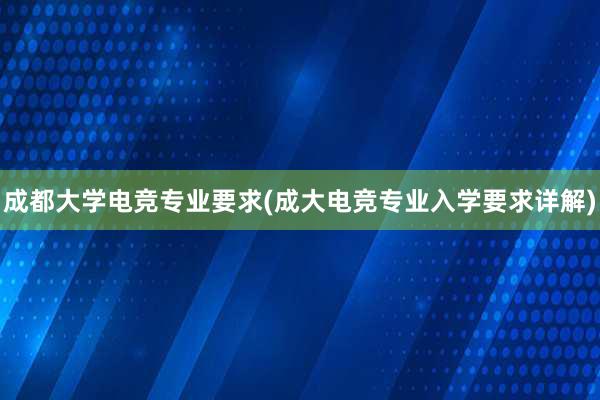 成都大学电竞专业要求(成大电竞专业入学要求详解)